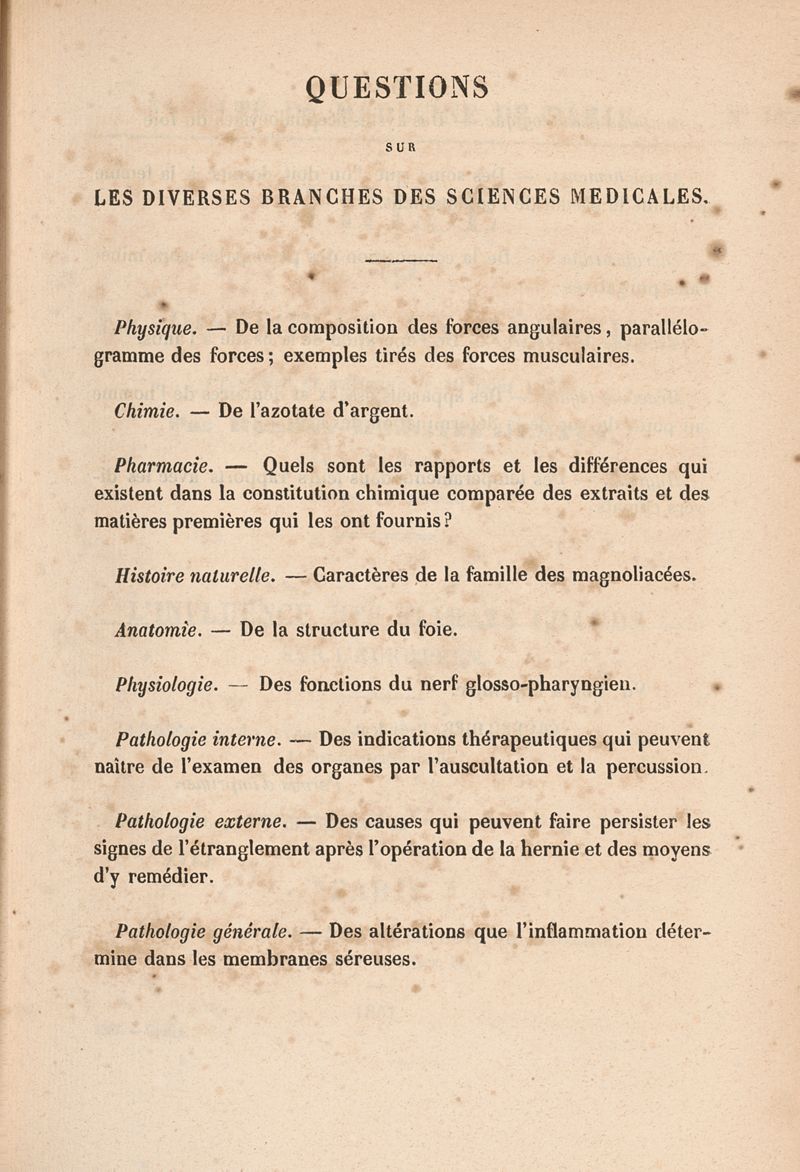 QUESTIONS

SUR

LES DIVERSES BRANCHES DES SCIENCES MEDICALES.

Physique. — De la composition des forces angulaires, parallélogramme des forces; exemples tirés des forces musculaires.

Chimie. — De l'azotate d'argent.

Pharmacie. — Quels sont les rapports et les différences qui existent dans la constitution chimique comparée des extraits et des matières premières qui les ont fournis?

Histoire naturelle. — Caractères de la famille des magnoliacées.

Anatomie. — De la structure du foie.

Physiologie. — Des fonctions du nerf glosso-pharyngien.

Pathologie interne. — Des indications thérapeutiques qui peuvent naître de l'examen des organes par l'auscultation et la percussion.

Pathologie externe. — Des causes qui peuvent faire persister les signes de l'étranglement après l'opération de la hernie et des moyens d'y remédier.

Pathologie générale. — Des altérations que l'inflammation détermine dans les membranes séreuses.